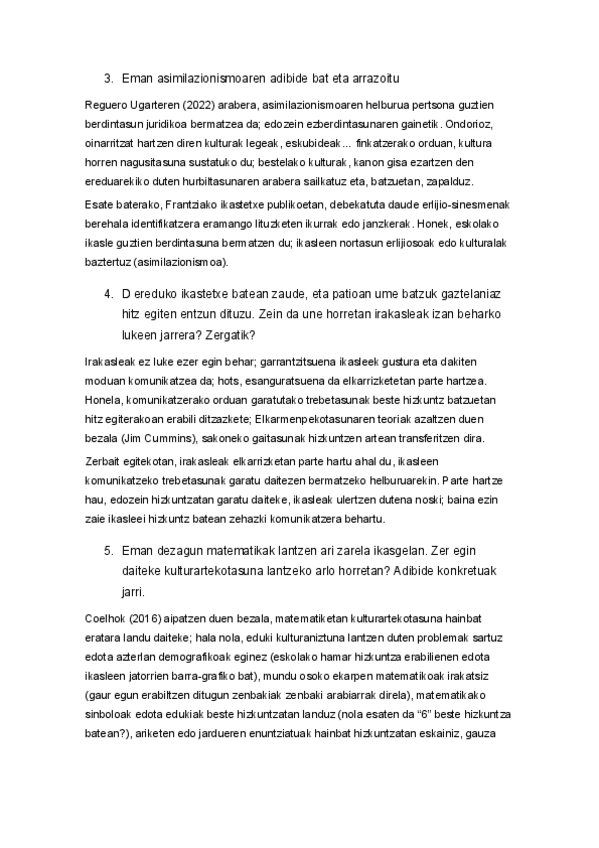 3. Eman asimilazionismoaren adibide bat eta arrazoitu

Reguero Ugarteren (2022) arabera, asimilazionismoaren helburua pertsona guztien berdintasun juridikoa bermatzea da; edozein ezberdintasunaren gainetik. Ondorioz, oinarritzat hartzen diren kulturak legeak, eskubideak... finkatzerako orduan, kultura horren nagusitasuna sustatuko du; bestelako kulturak, kanon gisa ezartzen den ereduarekiko duten hurbiltasunaren arabera sailkatuz eta, batzuetan, zapalduz.

Esate baterako, Frantziako ikastetxe publikoetan, debekatuta daude erlijio-sinesmenak berehala identifikatzera eramango lituzketen ikurrak edo janzkerak. Honek, eskolako ikasle guztien berdintasuna bermatzen du; ikasleen nortasun erlijiosoak edo kulturalak baztertuz (asimilazionismoa).

4. D ereduko ikastetxe batean zaude, eta patioan ume batzuk gaztelaniaz hitz egiten entzun dituzu. Zein da une horretan irakasleak izan beharko lukeen jarrera? Zergatik?

Irakasleak ez luke ezer egin behar; garrantzitsuena ikasleek gustura eta dakiten moduan komunikatzea da; hots, esanguratsuena da elkarrizketetan parte hartzea. Honela, komunikatzerako orduan garatutako trebetasunak beste hizkuntz batzuetan hitz egiterakoan erabili ditzazkete; Elkarmenpekotasunaren teoriak azaltzen duen bezala (Jim Cummins), sakoneko gaitasunak hizkuntzen artean transferitzen dira.

Zerbait egitekotan, irakasleak elkarrizketan parte hartu ahal du, ikasleen komunikatzeko trebetasunak garatu daitezen bermatzeko helburuarekin. Parte hartze hau, edozein hizkuntzatan garatu daiteke, ikasleak ulertzen dutena noski; baina ezin zaie ikasleei hizkuntz batean zehazki komunikatzera behartu.

5. Eman dezagun matematikak lantzen ari zarela ikasgelan. Zer egin daiteke kulturartekotasuna lantzeko arlo horretan? Adibide konkretuak jarri.

Coelhok (2016) aipatzen duen bezala, matematiketan kulturartekotasuna hainbat eratara landu daiteke; hala nola, eduki kulturaniztuna lantzen duten problemak sartuz edota azterlan demografikoak eginez (eskolako hamar hizkuntza erabilienen edota ikasleen jatorrien barra-grafiko bat), mundu osoko ekarpen matematikoak irakatsiz (gaur egun erabiltzen ditugun zenbakiak zenbaki arabiarrak direla), matematikako sinboloak edota edukiak beste hizkuntzatan landuz (nola esaten da “6” beste hizkuntza batean?), ariketen edo jardueren enuntziatuak hainbat hizkuntzatan eskainiz, gauza